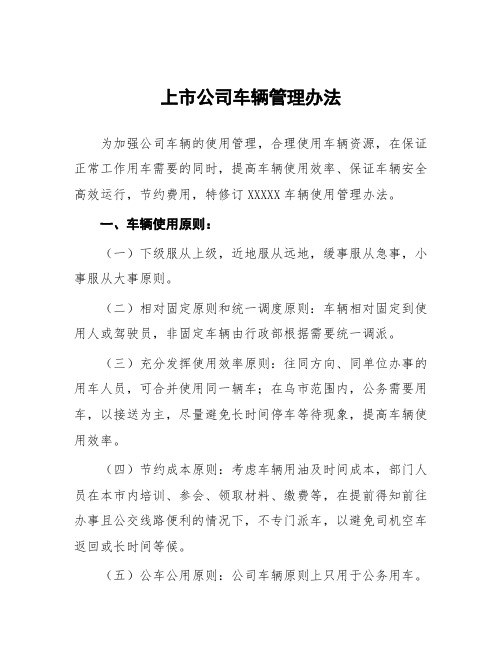 上市公司车辆管理办法

为加强公司车辆的使用管理，合理使用车辆资源，在保证正常工作用车需要的同时，提高车辆使用效率、保证车辆安全高效运行，节约费用，特修订 XXXXX 车辆使用管理办法。

一、车辆使用原则：

（一）下级服从上级，近地服从远地，缓事服从急事，小事服从大事原则。

（二）相对固定原则和统一调度原则：车辆相对固定到使用人或驾驶员，非固定车辆由行政部根据需要统一调派。

（三）充分发挥使用效率原则：往同方向、同单位办事的用车人员，可合并使用同一辆车；在乌市范围内，公务需要用车，以接送为主，尽量避免长时间停车等待现象，提高车辆使用效率。

（四）节约成本原则：考虑车辆用油及时间成本，部门人员在本市内培训、参会、领取材料、缴费等，在提前得知前往办事且公交线路便利的情况下，不专门派车，以避免司机空车返回或长时间等候。

（五）公车公用原则：公司车辆原则上只用于公务用车。